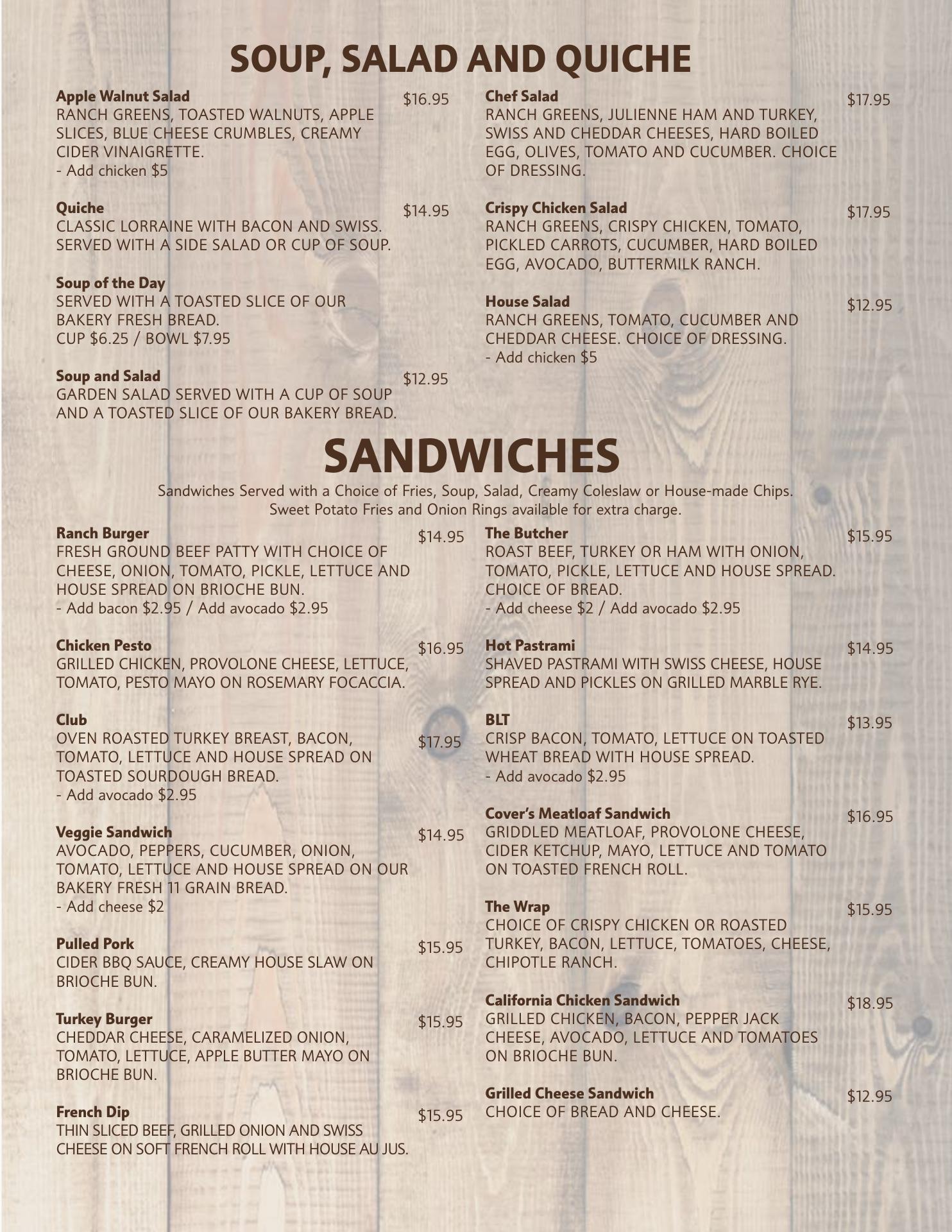 SOUP, SALAD AND QUICHE

Apple Walnut Salad $16.95
RANCH GREENS, TOASTED WALNUTS, APPLE SLICES, BLUE CHEESE CRUMBLES, CREAMY CIDER VINAIGRETTE.
- Add chicken $5

Quiche $14.95
CLASSIC LORRAINE WITH BACON AND SWISS. SERVED WITH A SIDE SALAD OR CUP OF SOUP.

Soup of the Day
SERVED WITH A TOASTED SLICE OF OUR BAKERY FRESH BREAD.
CUP $6.25 / BOWL $7.95

Soup and Salad $12.95
GARDEN SALAD SERVED WITH A CUP OF SOUP AND A TOASTED SLICE OF OUR BAKERY BREAD.

Chef Salad $17.95
RANCH GREENS, JULIENNE HAM AND TURKEY, SWISS AND CHEDDAR CHEESES, HARD BOILED EGG, OLIVES, TOMATO AND CUCUMBER. CHOICE OF DRESSING.

Crispy Chicken Salad $17.95
RANCH GREENS, CRISPY CHICKEN, TOMATO, PICKLED CARROTS, CUCUMBER, HARD BOILED EGG, AVOCADO, BUTTERMILK RANCH.

House Salad $12.95
RANCH GREENS, TOMATO, CUCUMBER AND CHEDDAR CHEESE. CHOICE OF DRESSING.
- Add chicken $5

SANDWICHES

Sandwiches Served with a Choice of Fries, Soup, Salad, Creamy Coleslaw or House-made Chips. Sweet Potato Fries and Onion Rings available for extra charge.

Ranch Burger $14.95
FRESH GROUND BEEF PATTY WITH CHOICE OF CHEESE, ONION, TOMATO, PICKLE, LETTUCE AND HOUSE SPREAD ON BRIOCHE BUN.
- Add bacon $2.95 / Add avocado $2.95

Chicken Pesto $16.95
GRILLED CHICKEN, PROVOLONE CHEESE, LETTUCE, TOMATO, PESTO MAYO ON ROSEMARY FOCACCIA.

Club $17.95
OVEN ROASTED TURKEY BREAST, BACON, TOMATO, LETTUCE AND HOUSE SPREAD ON TOASTED SOURDOUGH BREAD.
- Add avocado $2.95

Veggie Sandwich $14.95
AVOCADO, PEPPERS, CUCUMBER, ONION, TOMATO, LETTUCE AND HOUSE SPREAD ON OUR BAKERY FRESH 11 GRAIN BREAD.
- Add cheese $2

Pulled Pork $15.95
CIDER BBQ SAUCE, CREAMY HOUSE SLAW ON BRIOCHE BUN.

Turkey Burger $15.95
CHEDDAR CHEESE, CARAMELIZED ONION, TOMATO, LETTUCE, APPLE BUTTER MAYO ON BRIOCHE BUN.

French Dip $15.95
THIN SLICED BEEF, GRILLED ONION AND SWISS CHEESE ON SOFT FRENCH ROLL WITH HOUSE AU JUS.

The Butcher $15.95
ROAST BEEF, TURKEY OR HAM WITH ONION, TOMATO, PICKLE, LETTUCE AND HOUSE SPREAD. CHOICE OF BREAD.
- Add cheese $2 / Add avocado $2.95

Hot Pastrami $14.95
SHAVED PASTRAMI WITH SWISS CHEESE, HOUSE SPREAD AND PICKLES ON GRILLED MARBLE RYE.

BLT $13.95
CRISP BACON, TOMATO, LETTUCE ON TOASTED WHEAT BREAD WITH HOUSE SPREAD.
- Add avocado $2.95

Cover's Meatloaf Sandwich $16.95
GRIDDLED MEATLOAF, PROVOLONE CHEESE, CIDER KETCHUP, MAYO, LETTUCE AND TOMATO ON TOASTED FRENCH ROLL.

The Wrap $15.95
CHOICE OF CRISPY CHICKEN OR ROASTED TURKEY, BACON, LETTUCE, TOMATOES, CHEESE, CHIPOTLE RANCH.

California Chicken Sandwich $18.95
GRILLED CHICKEN, BACON, PEPPER JACK CHEESE, AVOCADO, LETTUCE AND TOMATOES ON BRIOCHE BUN.

Grilled Cheese Sandwich $12.95
CHOICE OF BREAD AND CHEESE.